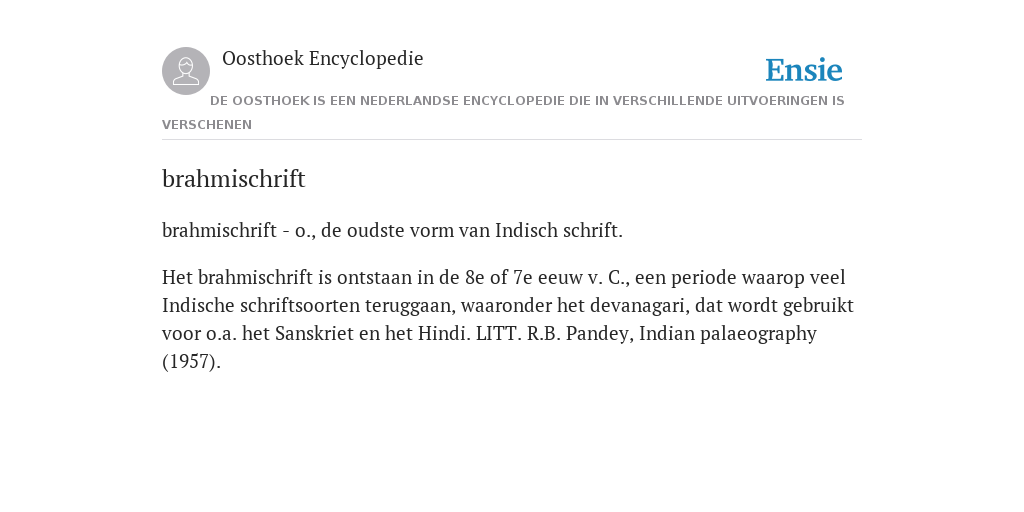 Oosthoek Encyclopedie

Ensie

DE OOSTHOEK IS EEN NEDERLANDSE ENCYCLOPEDIE DIE IN VERSCHILLENDE UITVOERINGEN IS VERSCHENEN

brahmischrift

brahmischrift - o., de oudste vorm van Indisch schrift.

Het brahmischrift is ontstaan in de 8e of 7e eeuw v. C., een periode waarop veel Indische schriftsoorten teruggaan, waaronder het devanagari, dat wordt gebruikt voor o.a. het Sanskriet en het Hindi. LITT. R.B. Pandey, Indian palaeography (1957).